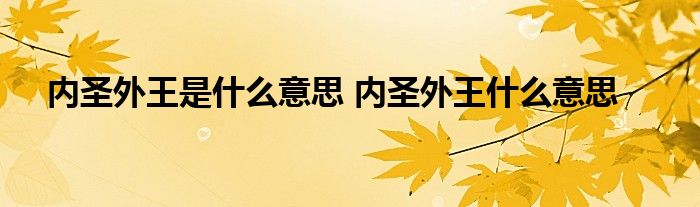 内圣外王是什么意思 内圣外王什么意思